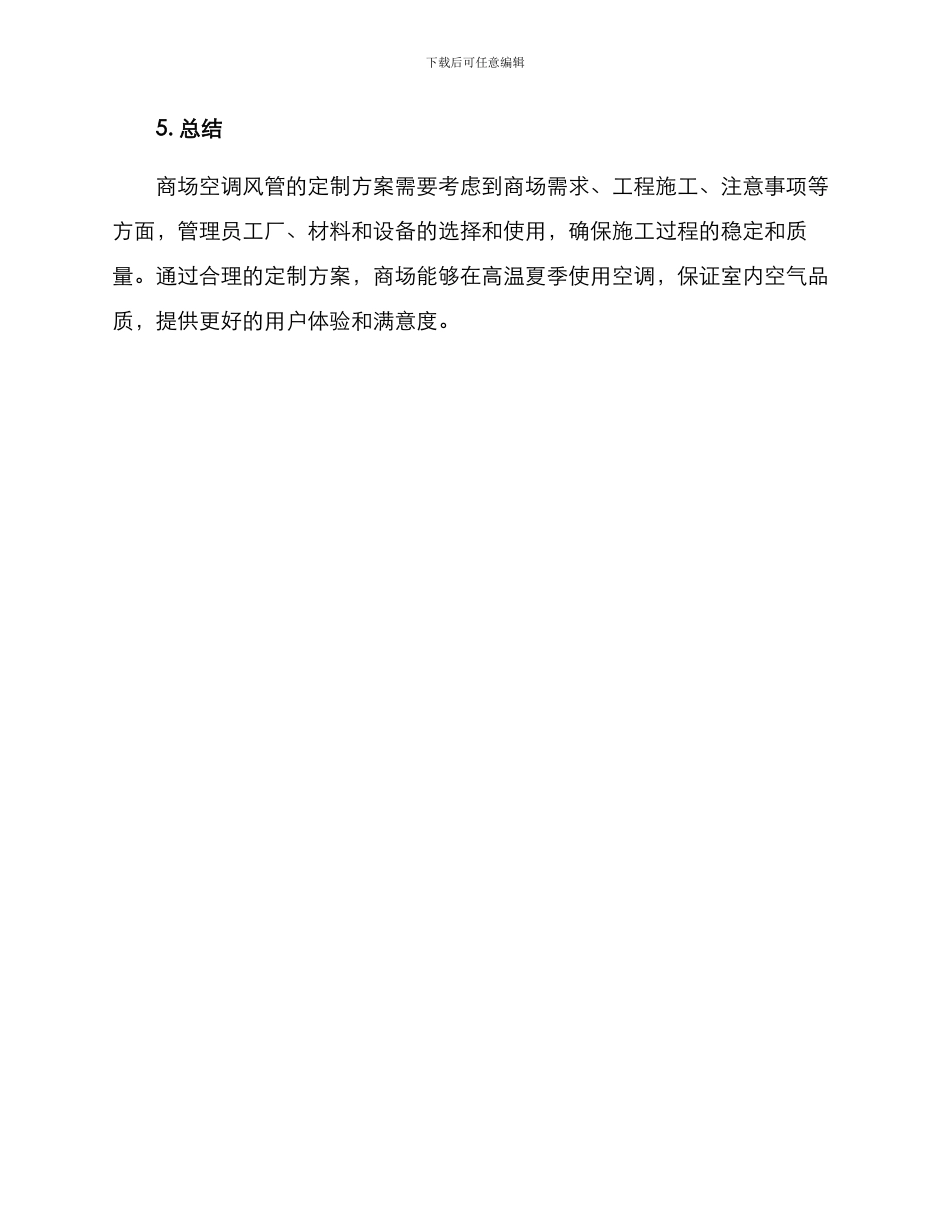 下载后可任意编辑

5. 总结

商场空调风管的定制方案需要考虑到商场需求、工程施工、注意事项等方面，管理员工厂、材料和设备的选择和使用，确保施工过程的稳定和质量。通过合理的定制方案，商场能够在高温夏季使用空调，保证室内空气品质，提供更好的用户体验和满意度。